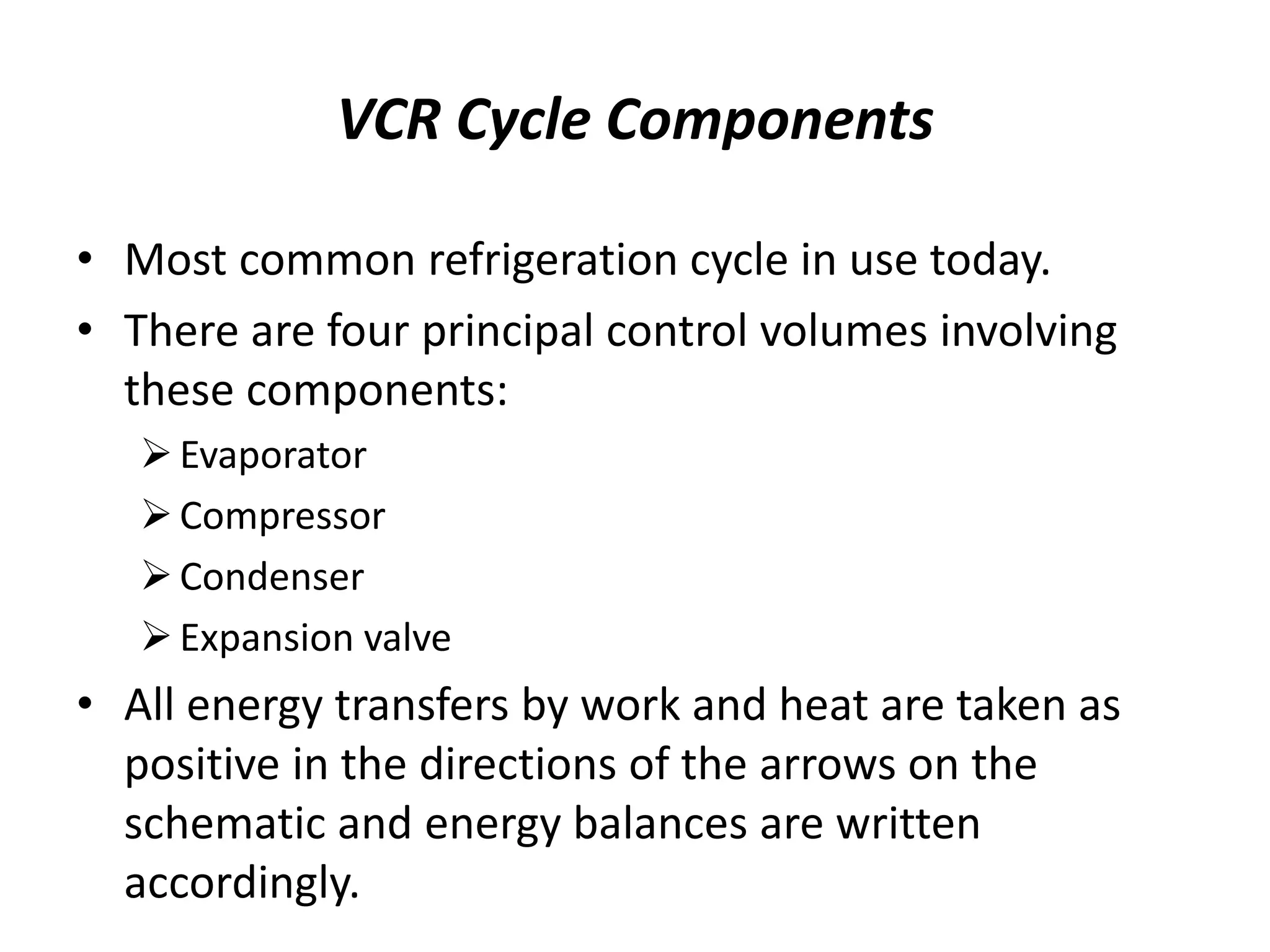 VCR Cycle Components

• Most common refrigeration cycle in use today.
• There are four principal control volumes involving these components:
➢ Evaporator
➢ Compressor
➢ Condenser
➢ Expansion valve
• All energy transfers by work and heat are taken as positive in the directions of the arrows on the schematic and energy balances are written accordingly.